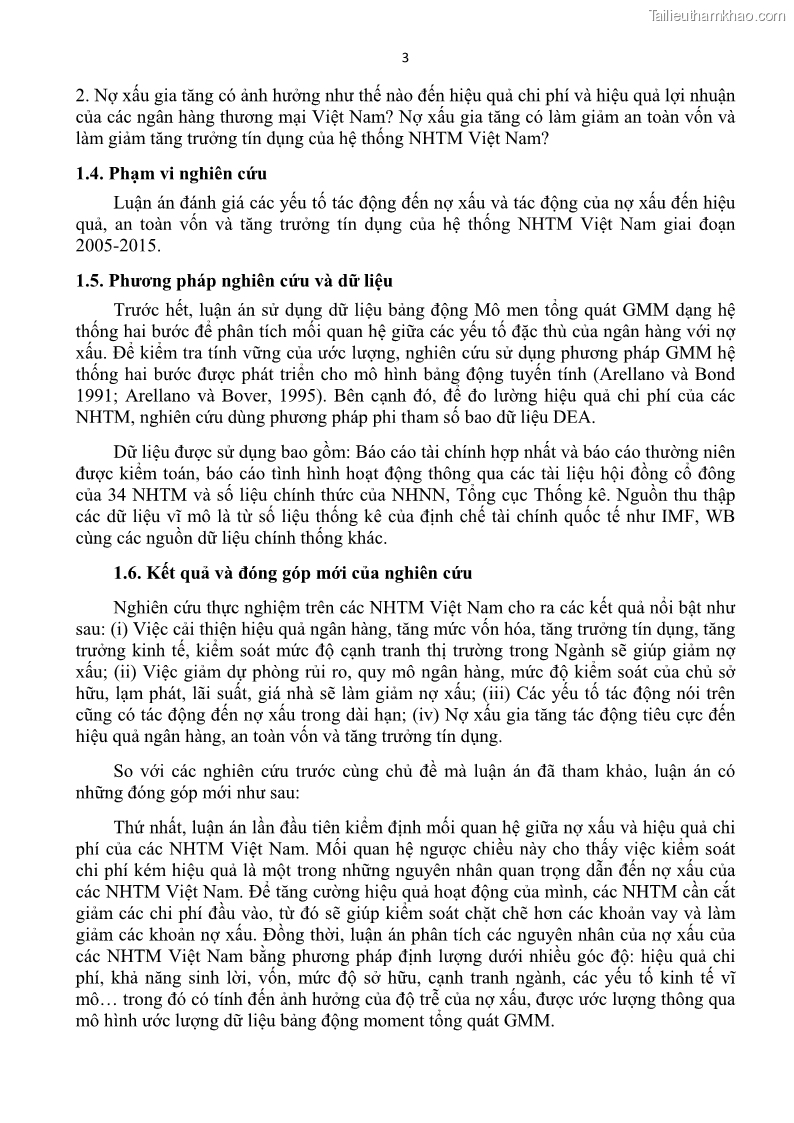 Tailieuthamkhao.com

3

2. Nợ xấu gia tăng có ảnh hưởng như thế nào đến hiệu quả chi phí và hiệu quả lợi nhuận của các ngân hàng thương mại Việt Nam? Nợ xấu gia tăng có làm giảm an toàn vốn và làm giảm tăng trưởng tín dụng của hệ thống NHTM Việt Nam?

1.4. Phạm vi nghiên cứu

Luận án đánh giá các yếu tố tác động đến nợ xấu và tác động của nợ xấu đến hiệu quả, an toàn vốn và tăng trưởng tín dụng của hệ thống NHTM Việt Nam giai đoạn 2005-2015.

1.5. Phương pháp nghiên cứu và dữ liệu

Trước hết, luận án sử dụng dữ liệu bảng động Mô men tổng quát GMM dạng hệ thống hai bước để phân tích mối quan hệ giữa các yếu tố đặc thù của ngân hàng với nợ xấu. Để kiểm tra tính vững của ước lượng, nghiên cứu sử dụng phương pháp GMM hệ thống hai bước được phát triển cho mô hình bảng động tuyến tính (Arellano và Bond 1991; Arellano và Bover, 1995). Bên cạnh đó, để đo lường hiệu quả chi phí của các NHTM, nghiên cứu dùng phương pháp phi tham số bao dữ liệu DEA.

Dữ liệu được sử dụng bao gồm: Báo cáo tài chính hợp nhất và báo cáo thường niên được kiểm toán, báo cáo tình hình hoạt động thông qua các tài liệu hội đồng cổ đông của 34 NHTM và số liệu chính thức của NHNN, Tổng cục Thống kê. Nguồn thu thập các dữ liệu vĩ mô là từ số liệu thống kê của định chế tài chính quốc tế như IMF, WB cùng các nguồn dữ liệu chính thống khác.

1.6. Kết quả và đóng góp mới của nghiên cứu

Nghiên cứu thực nghiệm trên các NHTM Việt Nam cho ra các kết quả nổi bật như sau: (i) Việc cải thiện hiệu quả ngân hàng, tăng mức vốn hóa, tăng trưởng tín dụng, tăng trưởng kinh tế, kiểm soát mức độ cạnh tranh thị trường trong Ngành sẽ giúp giảm nợ xấu; (ii) Việc giảm dự phòng rủi ro, quy mô ngân hàng, mức độ kiểm soát của chủ sở hữu, lạm phát, lãi suất, giá nhà sẽ làm giảm nợ xấu; (iii) Các yếu tố tác động nói trên cũng có tác động đến nợ xấu trong dài hạn; (iv) Nợ xấu gia tăng tác động tiêu cực đến hiệu quả ngân hàng, an toàn vốn và tăng trưởng tín dụng.

So với các nghiên cứu trước cùng chủ đề mà luận án đã tham khảo, luận án có những đóng góp mới như sau:

Thứ nhất, luận án lần đầu tiên kiểm định mối quan hệ giữa nợ xấu và hiệu quả chi phí của các NHTM Việt Nam. Mối quan hệ ngược chiều này cho thấy việc kiểm soát chi phí kém hiệu quả là một trong những nguyên nhân quan trọng dẫn đến nợ xấu của các NHTM Việt Nam. Để tăng cường hiệu quả hoạt động của mình, các NHTM cần cắt giảm các chi phí đầu vào, từ đó sẽ giúp kiểm soát chặt chẽ hơn các khoản vay và làm giảm các khoản nợ xấu. Đồng thời, luận án phân tích các nguyên nhân của nợ xấu của các NHTM Việt Nam bằng phương pháp định lượng dưới nhiều góc độ: hiệu quả chi phí, khả năng sinh lời, vốn, mức độ sở hữu, cạnh tranh ngành, các yếu tố kinh tế vĩ mô… trong đó có tính đến ảnh hưởng của độ trễ của nợ xấu, được ước lượng thông qua mô hình ước lượng dữ liệu bảng động moment tổng quát GMM.